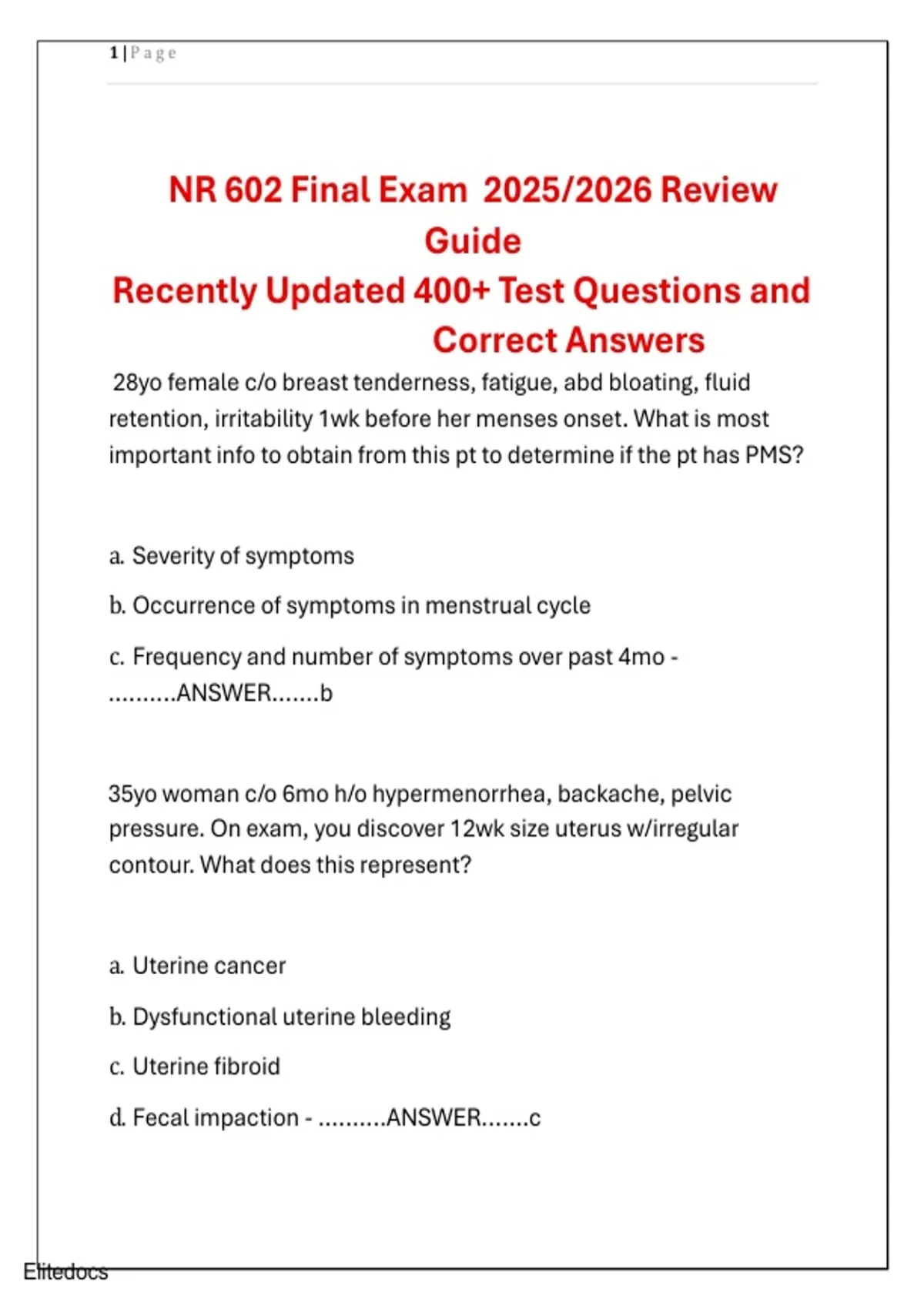 1 | P a g e

NR 602 Final Exam 2025/2026 Review Guide
Recently Updated 400+ Test Questions and Correct Answers

28yo female c/o breast tenderness, fatigue, abd bloating, fluid retention, irritability 1wk before her menses onset. What is most important info to obtain from this pt to determine if the pt has PMS?

a. Severity of symptoms

b. Occurrence of symptoms in menstrual cycle

c. Frequency and number of symptoms over past 4mo - ..........ANSWER.......b

35yo woman c/o 6mo h/o hypermenorrhea, backache, pelvic pressure. On exam, you discover 12wk size uterus w/irregular contour. What does this represent?

a. Uterine cancer

b. Dysfunctional uterine bleeding

c. Uterine fibroid

d. Fecal impaction - ..........ANSWER.......c

Elitedocs